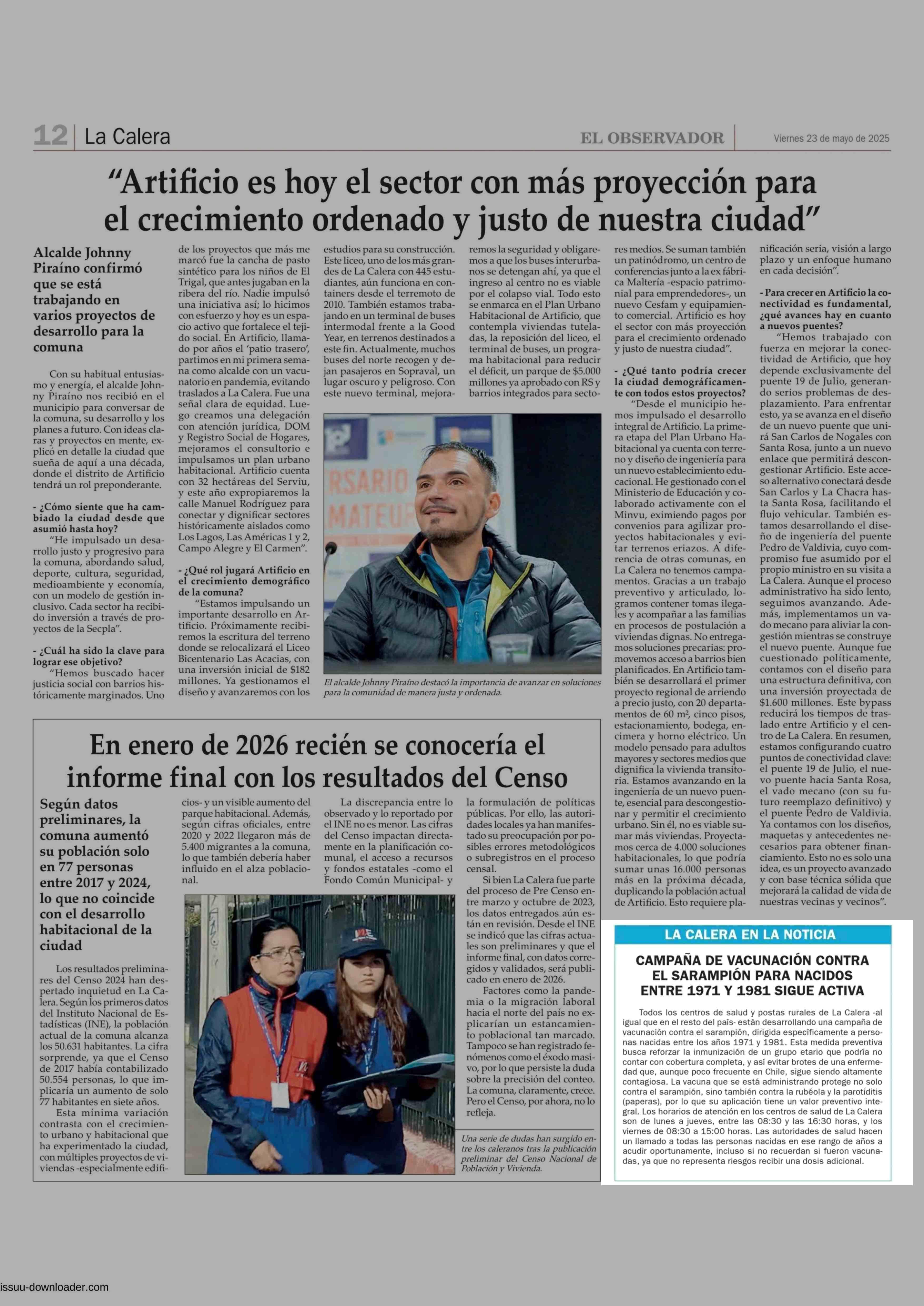 12 | La Calera    EL OBSERVADOR    Viernes 23 de mayo de 2025

“Artificio es hoy el sector con más proyección para el crecimiento ordenado y justo de nuestra ciudad”

Alcalde Johnny Piraíno confirmó que se está trabajando en varios proyectos de desarrollo para la comuna

Con su habitual entusiasmo y energía, el alcalde Johnny Piraíno nos recibió en el municipio para conversar de la comuna, su desarrollo y los planes a futuro. Con ideas claras y proyectos en mente, explicó en detalle la ciudad que sueña de aquí a una década, donde el distrito de Artificio tendrá un rol preponderante.

- ¿Cómo siente que ha cambiado la ciudad desde que asumió hasta hoy?
“He impulsado un desarrollo justo y progresivo para la comuna, abordando salud, deporte, cultura, seguridad, medioambiente y economía, con un modelo de gestión inclusivo. Cada sector ha recibido inversión a través de proyectos de la Secpla”.

- ¿Cuál ha sido la clave para lograr ese objetivo?
“Hemos buscado hacer justicia social con barrios históricamente marginados. Uno de los proyectos que más me marcó fue la cancha de pasto sintético para los niños de El Trigal, que antes jugaban en la ribera del río. Nadie impulsó una iniciativa así; lo hicimos con esfuerzo y hoy es un espacio activo que fortalece el tejido social. En Artificio, llamado por años el ‘patio trasero’, partimos en mi primera semana como alcalde con un vacunatorio en pandemia, evitando traslados a La Calera. Fue una señal clara de equidad. Luego creamos una delegación con atención jurídica, DOM y Registro Social de Hogares, mejoramos el consultorio e impulsamos un plan urbano habitacional. Artificio cuenta con 32 hectáreas del Serviu, y este año expropiaremos la calle Manuel Rodríguez para conectar y dignificar sectores históricamente aislados como Los Lagos, Las Américas 1 y 2, Campo Alegre y El Carmen”.

- ¿Qué rol jugará Artificio en el crecimiento demográfico de la comuna?
“Estamos impulsando un importante desarrollo en Artificio. Próximamente recibiremos la escritura del terreno donde se relocalizará el Liceo Bicentenario Las Acacias, con una inversión inicial de $182 millones. Ya gestionamos el diseño y avanzaremos con los estudios para su construcción. Este liceo, uno de los más grandes de La Calera con 445 estudiantes, aún funciona en containers desde el terremoto de 2010. También estamos trabajando en un terminal de buses intermodal frente a la Good Year, en terrenos destinados a este fin. Actualmente, muchos buses del norte recogen y dejan pasajeros en Sopraval, un lugar oscuro y peligroso. Con este nuevo terminal, mejoraremos la seguridad y obligaremos a que los buses interurbanos se detengan ahí, ya que el ingreso al centro no es viable por el colapso vial. Todo esto se enmarca en el Plan Urbano Habitacional de Artificio, que contempla viviendas tuteladas, la reposición del liceo, el terminal de buses, un programa habitacional para reducir el déficit, un parque de $5.000 millones ya aprobado con RS y barrios integrados para sectores medios. Se suman también un patinódromo, un centro de conferencias junto a la ex fábrica Maltería -espacio patrimonial para emprendedores-, un nuevo Cesfam y equipamiento comercial. Artificio es hoy el sector con más proyección para el crecimiento ordenado y justo de nuestra ciudad”.

- ¿Qué tanto podría crecer la ciudad demográficamente con todos estos proyectos?
“Desde el municipio hemos impulsado el desarrollo integral de Artificio. La primera etapa del Plan Urbano Habitacional ya cuenta con terreno y diseño de ingeniería para un nuevo establecimiento educacional. He gestionado con el Ministerio de Educación y colaborado activamente con el Minvu, eximiendo pagos por convenios para agilizar proyectos habitacionales y evitar terrenos eriazos. A diferencia de otras comunas, en La Calera no tenemos campamentos. Gracias a un trabajo preventivo y articulado, logramos contener tomas ilegales y acompañar a las familias en procesos de postulación a viviendas dignas. No entregamos soluciones precarias: promovemos acceso a barrios bien planificados. En Artificio también se desarrollará el primer proyecto regional de arriendo a precio justo, con 20 departamentos de 60 m², cinco pisos, estacionamiento, bodega, encimera y horno eléctrico. Un modelo pensado para adultos mayores y sectores medios que dignifica la vivienda transitoria. Estamos avanzando en la ingeniería de un nuevo puente, esencial para descongestionar y permitir el crecimiento urbano. Sin él, no es viable sumar más viviendas. Proyectamos cerca de 4.000 soluciones habitacionales, lo que podría sumar unas 16.000 personas más en la próxima década, duplicando la población actual de Artificio. Esto requiere planificación seria, visión a largo plazo y un enfoque humano en cada decisión”.

- Para crecer en Artificio la conectividad es fundamental, ¿qué avances hay en cuanto a nuevos puentes?
“Hemos trabajado con fuerza en mejorar la conectividad de Artificio, que hoy depende exclusivamente del puente 19 de Julio, generando serios problemas de desplazamiento. Para enfrentar esto, ya se avanza en el diseño de un nuevo puente que unirá San Carlos de Nogales con Santa Rosa, junto a un nuevo enlace que permitirá descongestionar Artificio. Este acceso alternativo conectará desde San Carlos y La Chacra hasta Santa Rosa, facilitando el flujo vehicular. También estamos desarrollando el diseño de ingeniería del puente Pedro de Valdivia, cuyo compromiso fue asumido por el propio ministro en su visita a La Calera. Aunque el proceso administrativo ha sido lento, seguimos avanzando. Además, implementamos un vado mecano para aliviar la congestión mientras se construye el nuevo puente. Aunque fue cuestionado políticamente, contamos con el diseño para una estructura definitiva, con una inversión proyectada de $1.600 millones. Este bypass reducirá los tiempos de traslado entre Artificio y el centro de La Calera. En resumen, estamos configurando cuatro puntos de conectividad clave: el puente 19 de Julio, el nuevo puente hacia Santa Rosa, el vado mecano (con su futuro reemplazo definitivo) y el puente Pedro de Valdivia. Ya contamos con los diseños, maquetas y antecedentes necesarios para obtener financiamiento. Esto no es solo una idea, es un proyecto avanzado y con base técnica sólida que mejorará la calidad de vida de nuestras vecinas y vecinos”.

RSARIO
MATEUR

El alcalde Johnny Piraíno destacó la importancia de avanzar en soluciones para la comunidad de manera justa y ordenada.

En enero de 2026 recién se conocería el informe final con los resultados del Censo

Según datos preliminares, la comuna aumentó su población solo en 77 personas entre 2017 y 2024, lo que no coincide con el desarrollo habitacional de la ciudad

Los resultados preliminares del Censo 2024 han despertado inquietud en La Calera. Según los primeros datos del Instituto Nacional de Estadísticas (INE), la población actual de la comuna alcanza los 50.631 habitantes. La cifra sorprende, ya que el Censo de 2017 había contabilizado 50.554 personas, lo que implicaría un aumento de solo 77 habitantes en siete años.
Esta mínima variación contrasta con el crecimiento urbano y habitacional que ha experimentado la ciudad, con múltiples proyectos de viviendas -especialmente edificios- y un visible aumento del parque habitacional. Además, según cifras oficiales, entre 2020 y 2022 llegaron más de 5.400 migrantes a la comuna, lo que también debería haber influido en el alza poblacional.
La discrepancia entre lo observado y lo reportado por el INE no es menor. Las cifras del Censo impactan directamente en la planificación comunal, el acceso a recursos y fondos estatales -como el Fondo Común Municipal- y la formulación de políticas públicas. Por ello, las autoridades locales ya han manifestado su preocupación por posibles errores metodológicos o subregistros en el proceso censal.
Si bien La Calera fue parte del proceso de Pre Censo entre marzo y octubre de 2023, los datos entregados aún están en revisión. Desde el INE se indicó que las cifras actuales son preliminares y que el informe final, con datos corregidos y validados, será publicado en enero de 2026.
Factores como la pandemia o la migración laboral hacia el norte del país no explicarían un estancamiento poblacional tan marcado. Tampoco se han registrado fenómenos como el éxodo masivo, por lo que persiste la duda sobre la precisión del conteo. La comuna, claramente, crece. Pero el Censo, por ahora, no lo refleja.

Una serie de dudas han surgido entre los caleranos tras la publicación preliminar del Censo Nacional de Población y Vivienda.

LA CALERA EN LA NOTICIA

CAMPAÑA DE VACUNACIÓN CONTRA EL SARAMPIÓN PARA NACIDOS ENTRE 1971 Y 1981 SIGUE ACTIVA

Todos los centros de salud y postas rurales de La Calera -al igual que en el resto del país- están desarrollando una campaña de vacunación contra el sarampión, dirigida específicamente a personas nacidas entre los años 1971 y 1981. Esta medida preventiva busca reforzar la inmunización de un grupo etario que podría no contar con cobertura completa, y así evitar brotes de una enfermedad que, aunque poco frecuente en Chile, sigue siendo altamente contagiosa. La vacuna que se está administrando protege no solo contra el sarampión, sino también contra la rubéola y la parotiditis (paperas), por lo que su aplicación tiene un valor preventivo integral. Los horarios de atención en los centros de salud de La Calera son de lunes a jueves, entre las 08:30 y las 16:30 horas, y los viernes de 08:30 a 15:00 horas. Las autoridades de salud hacen un llamado a todas las personas nacidas en ese rango de años a acudir oportunamente, incluso si no recuerdan si fueron vacunadas, ya que no representa riesgos recibir una dosis adicional.

issuu-downloader.com